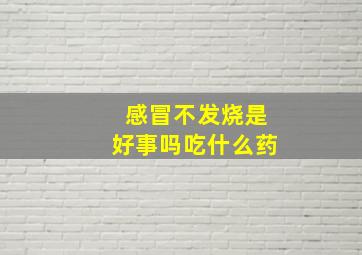 感冒不发烧是
好事吗吃什么药